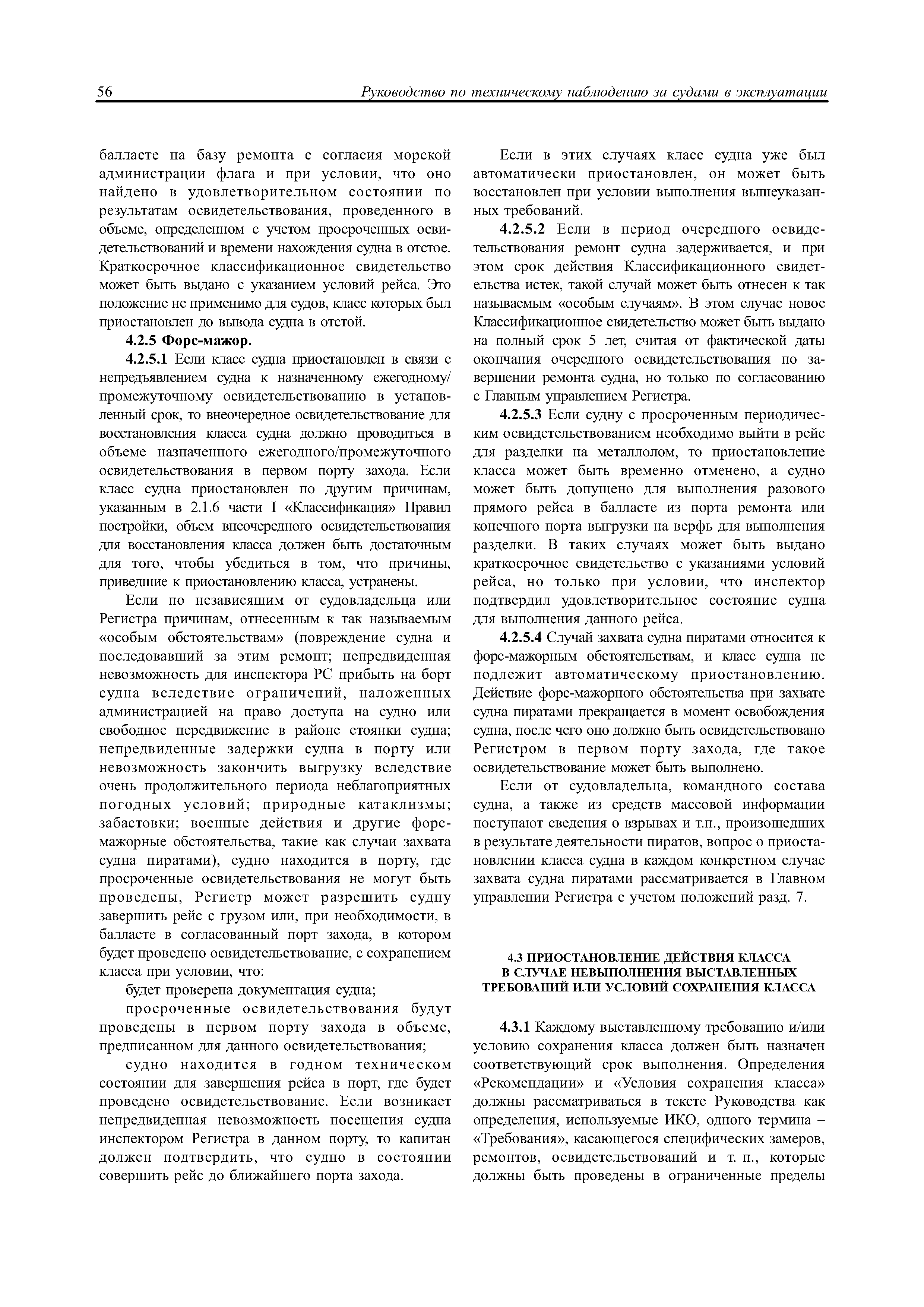 56 Руководство по техническому наблюдению за судами в эксплуатации

балласте на базу ремонта с согласия морской администрации флага и при условии, что оно найдено в удовлетворительном состоянии по результатам освидетельствования, проведенного в объеме, определенном с учетом просроченных освидетельствований и времени нахождения судна в отстое. Краткосрочное классификационное свидетельство может быть выдано с указанием условий рейса. Это положение не применимо для судов, класс которых был приостановлен до вывода судна в отстой.

4.2.5 Форс-мажор.

4.2.5.1 Если класс судна приостановлен в связи с непредъявлением судна к назначенному ежегодному/промежуточному освидетельствованию в установленный срок, то внеочередное освидетельствование для восстановления класса судна должно проводиться в объеме назначенного ежегодного/промежуточного освидетельствования в первом порту захода. Если класс судна приостановлен по другим причинам, указанным в 2.1.6 части I «Классификация» Правил постройки, объем внеочередного освидетельствования для восстановления класса должен быть достаточным для того, чтобы убедиться в том, что причины, приведшие к приостановлению класса, устранены.

Если по независящим от судовладельца или Регистра причинам, отнесенным к так называемым «особым обстоятельствам» (повреждение судна и последовавший за этим ремонт; непредвиденная невозможность для инспектора РС прибыть на борт судна вследствие ограничений, наложенных администрацией на право доступа на судно или свободное передвижение в районе стоянки судна; непредвиденные задержки судна в порту или невозможность закончить выгрузку вследствие очень продолжительного периода неблагоприятных погодных условий; природные катаклизмы; забастовки; военные действия и другие форс-мажорные обстоятельства, такие как случаи захвата судна пиратами), судно находится в порту, где просроченные освидетельствования не могут быть проведены, Регистр может разрешить судну завершить рейс с грузом или, при необходимости, в балласте в согласованный порт захода, в котором будет проведено освидетельствование, с сохранением класса при условии, что:

будет проверена документация судна;

просроченные освидетельствования будут проведены в первом порту захода в объеме, предписанном для данного освидетельствования;

судно находится в годном техническом состоянии для завершения рейса в порт, где будет проведено освидетельствование. Если возникает непредвиденная невозможность посещения судна инспектором Регистра в данном порту, то капитан должен подтвердить, что судно в состоянии совершить рейс до ближайшего порта захода.

Если в этих случаях класс судна уже был автоматически приостановлен, он может быть восстановлен при условии выполнения вышеуказанных требований.

4.2.5.2 Если в период очередного освидетельствования ремонт судна задерживается, и при этом срок действия Классификационного свидетельства истек, такой случай может быть отнесен к так называемым «особым случаям». В этом случае новое Классификационное свидетельство может быть выдано на полный срок 5 лет, считая от фактической даты окончания очередного освидетельствования по завершении ремонта судна, но только по согласованию с Главным управлением Регистра.

4.2.5.3 Если судну с просроченным периодическим освидетельствованием необходимо выйти в рейс для разделки на металлолом, то приостановление класса может быть временно отменено, а судно может быть допущено для выполнения разового прямого рейса в балласте из порта ремонта или конечного порта выгрузки на верфь для выполнения разделки. В таких случаях может быть выдано краткосрочное свидетельство с указаниями условий рейса, но только при условии, что инспектор подтвердил удовлетворительное состояние судна для выполнения данного рейса.

4.2.5.4 Случай захвата судна пиратами относится к форс-мажорным обстоятельствам, и класс судна не подлежит автоматическому приостановлению. Действие форс-мажорного обстоятельства при захвате судна пиратами прекращается в момент освобождения судна, после чего оно должно быть освидетельствовано Регистром в первом порту захода, где такое освидетельствование может быть выполнено.

Если от судовладельца, командного состава судна, а также из средств массовой информации поступают сведения о взрывах и т.п., произошедших в результате деятельности пиратов, вопрос о приостановлении класса судна в каждом конкретном случае захвата судна пиратами рассматривается в Главном управлении Регистра с учетом положений разд. 7.

4.3 ПРИОСТАНОВЛЕНИЕ ДЕЙСТВИЯ КЛАССА В СЛУЧАЕ НЕВЫПОЛНЕНИЯ ВЫСТАВЛЕННЫХ ТРЕБОВАНИЙ ИЛИ УСЛОВИЙ СОХРАНЕНИЯ КЛАССА

4.3.1 Каждому выставленному требованию и/или условию сохранения класса должен быть назначен соответствующий срок выполнения. Определения «Рекомендации» и «Условия сохранения класса» должны рассматриваться в тексте Руководства как определения, используемые ИКО, одного термина – «Требования», касающегося специфических замеров, ремонтов, освидетельствований и т. п., которые должны быть проведены в ограниченные пределы